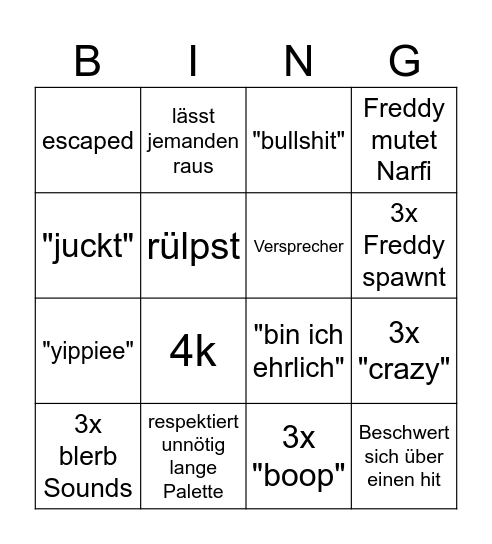 | B | I | N | G |
|---|---|---|---|
| escaped | lässt jemanden raus | "bullshit" | Freddy mutet Narfi |
| "juckt" | rülpst | Versprecher | 3x Freddy spawnt |
| "yippiee" | 4k | "bin ich ehrlich" | 3x "crazy" |
| 3x blerb Sounds | respektiert unnötig lange Palette | 3x "boop" | Beschwert sich über einen hit |